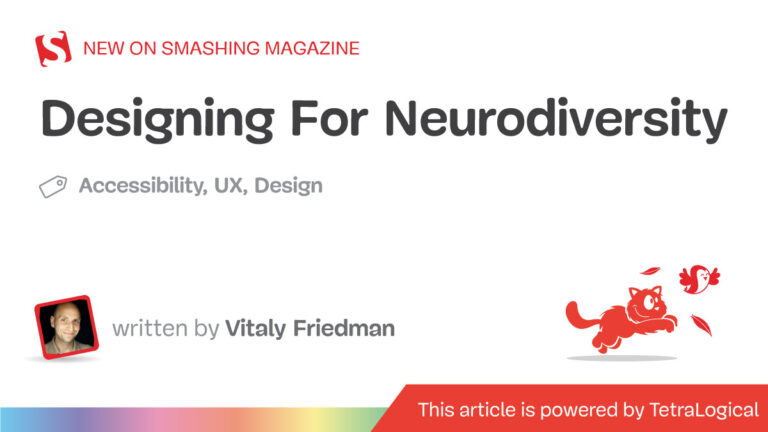 NEW ON SMASHING MAGAZINE

Designing For Neurodiversity

Accessibility, UX, Design

written by Vitaly Friedman

This article is powered by TetraLogical